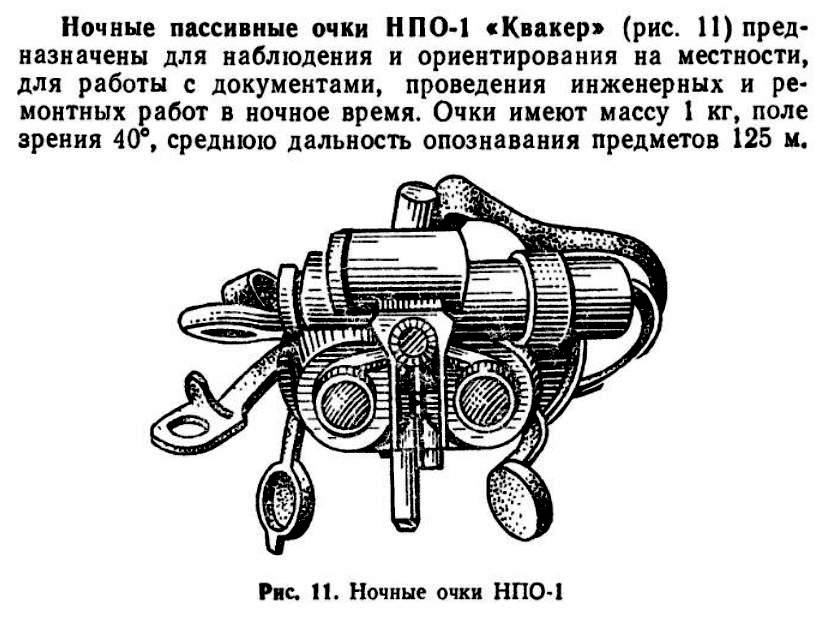 Ночные пассивные очки НПО-1 «Квакер» (рис. 11) предназначены для наблюдения и ориентирования на местности, для работы с документами, проведения инженерных и ремонтных работ в ночное время. Очки имеют массу 1 кг, поле зрения 40°, среднюю дальность опознавания предметов 125 м.

Рис. 11. Ночные очки НПО-1